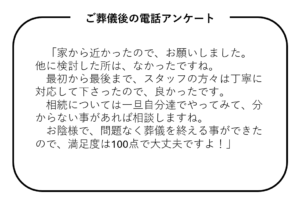 ご葬儀後の電話アンケート

「家から近かったので、お願いしました。他に検討した所は、なかったですね。

最初から最後まで、スタッフの方々は丁寧に対応して下さったので、良かったです。

相続については一旦自分達でやってみて、分からない事があれば相談しますね。

お陰様で、問題なく葬儀を終える事ができたので、満足度は100点で大丈夫ですよ！」